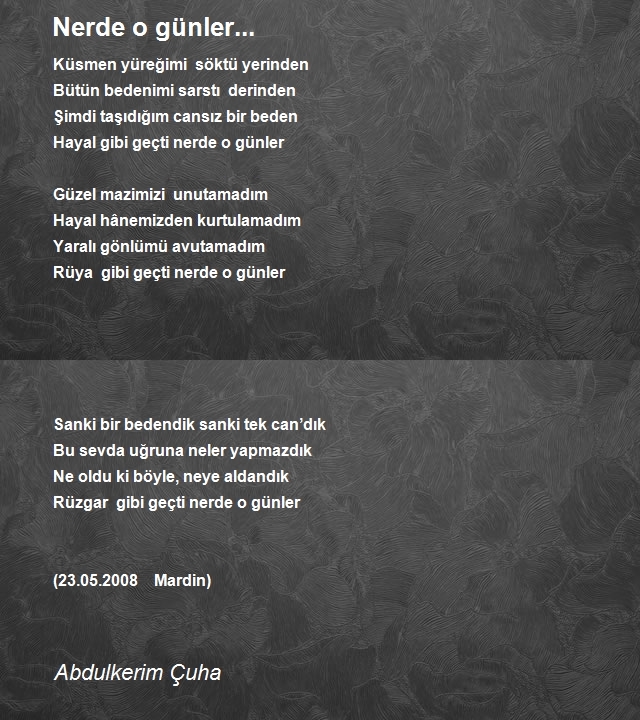 Nerde o günler...

Küsmen yüreğimi söktü yerinden
Bütün bedenimi sarstı derinden
Şimdi taşıdığım cansız bir beden
Hayal gibi geçti nerde o günler

Güzel mazimizi unutamadım
Hayal hânemizden kurtulamadım
Yaralı gönlümü avutamadım
Rüya gibi geçti nerde o günler

Sanki bir bedendik sanki tek can'dık
Bu sevda uğruna neler yapmazdık
Ne oldu ki böyle, neye aldandık
Rüzgar gibi geçti nerde o günler

(23.05.2008 Mardin)

Abdulkerim Çuha